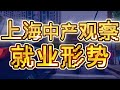 上海中产观察
就业形势